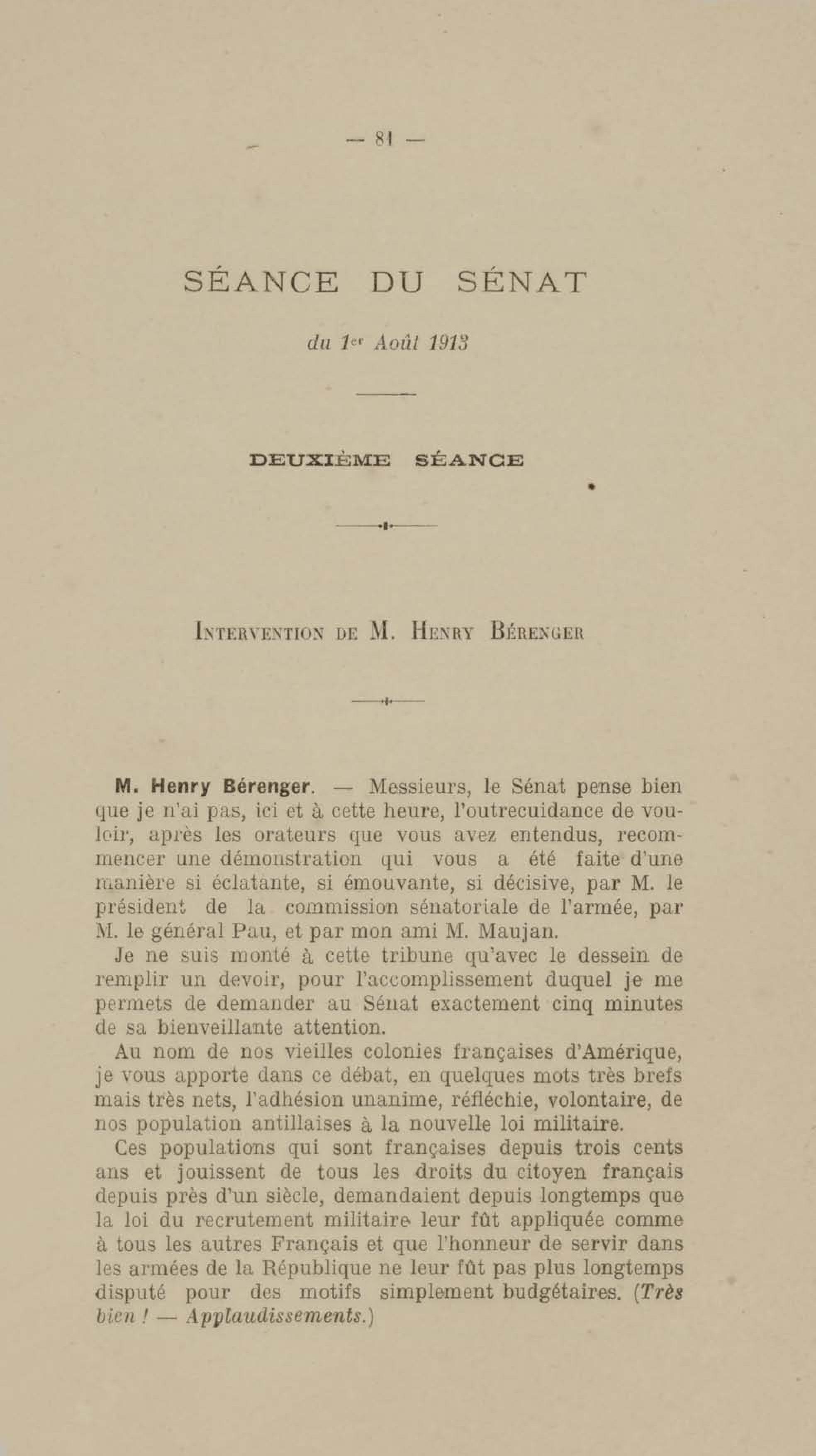 — 81 —

SÉANCE DU SÉNAT

du 1er Août 1913

DEUXIÈME SÉANCE

INTERVENTION DE M. HENRY BÉRENGER

M. Henry Bérenger. — Messieurs, le Sénat pense bien que je n'ai pas, ici et à cette heure, l'outrecuidance de vouloir, après les orateurs que vous avez entendus, recommencer une démonstration qui vous a été faite d'une manière si éclatante, si émouvante, si décisive, par M. le président de la commission sénatoriale de l'armée, par M. le général Pau, et par mon ami M. Maujan.

Je ne suis monté à cette tribune qu'avec le dessein de remplir un devoir, pour l'accomplissement duquel je me permets de demander au Sénat exactement cinq minutes de sa bienveillante attention.

Au nom de nos vieilles colonies françaises d'Amérique, je vous apporte dans ce débat, en quelques mots très brefs mais très nets, l'adhésion unanime, réfléchie, volontaire, de nos population antillaises à la nouvelle loi militaire.

Ces populations qui sont françaises depuis trois cents ans et jouissent de tous les droits du citoyen français depuis près d'un siècle, demandaient depuis longtemps que la loi du recrutement militaire leur fût appliquée comme à tous les autres Français et que l'honneur de servir dans les armées de la République ne leur fût pas plus longtemps disputé pour des motifs simplement budgétaires. (Très bien ! — Applaudissements.)